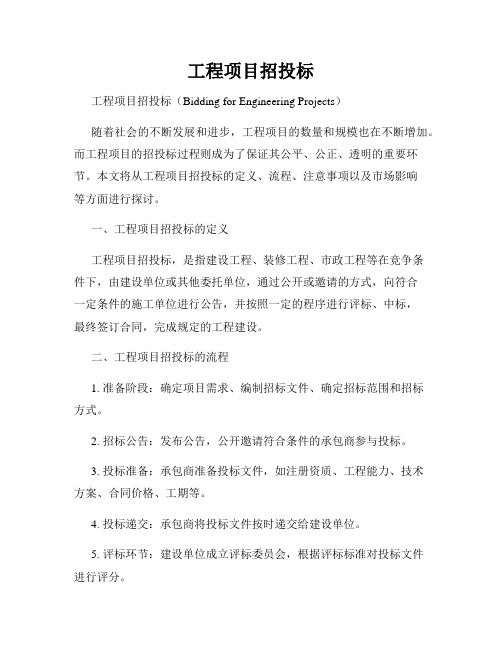 工程项目招投标

工程项目招投标（Bidding for Engineering Projects）

随着社会的不断发展和进步，工程项目的数量和规模也在不断增加。而工程项目的招投标过程则成为了保证其公平、公正、透明的重要环节。本文将从工程项目招投标的定义、流程、注意事项以及市场影响等方面进行探讨。

一、工程项目招投标的定义

工程项目招投标，是指建设工程、装修工程、市政工程等在竞争条件下，由建设单位或其他委托单位，通过公开或邀请的方式，向符合一定条件的施工单位进行公告，并按照一定的程序进行评标、中标，最终签订合同，完成规定的工程建设。

二、工程项目招投标的流程

1. 准备阶段：确定项目需求、编制招标文件、确定招标范围和招标方式。

2. 招标公告：发布公告，公开邀请符合条件的承包商参与投标。

3. 投标准备：承包商准备投标文件，如注册资质、工程能力、技术方案、合同价格、工期等。

4. 投标递交：承包商将投标文件按时递交给建设单位。

5. 评标环节：建设单位成立评标委员会，根据评标标准对投标文件进行评分。